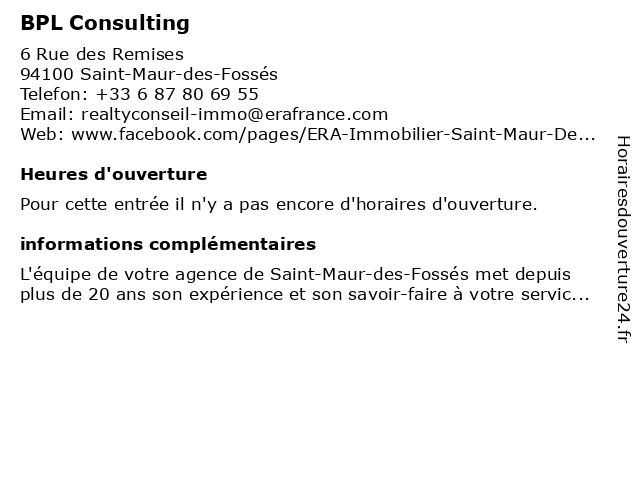 BPL Consulting

6 Rue des Remises
94100 Saint-Maur-des-Fossés
Telefon: +33 6 87 80 69 55
Email: realtyconseil-immo@erafrance.com
Web: www.facebook.com/pages/ERA-Immobilier-Saint-Maur-De...

Heures d'ouverture

Pour cette entrée il n'y a pas encore d'horaires d'ouverture.

informations complémentaires

L'équipe de votre agence de Saint-Maur-des-Fossés met depuis plus de 20 ans son expérience et son savoir-faire à votre servic...

Horairesdouverture24.fr